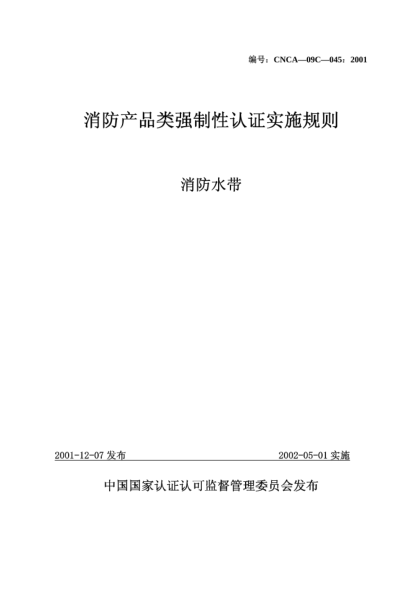 编号：CNCA—09C—045：2001

消防产品类强制性认证实施规则

消防水带

2001-12-07 发布

2002-05-01 实施

中国国家认证认可监督管理委员会发布